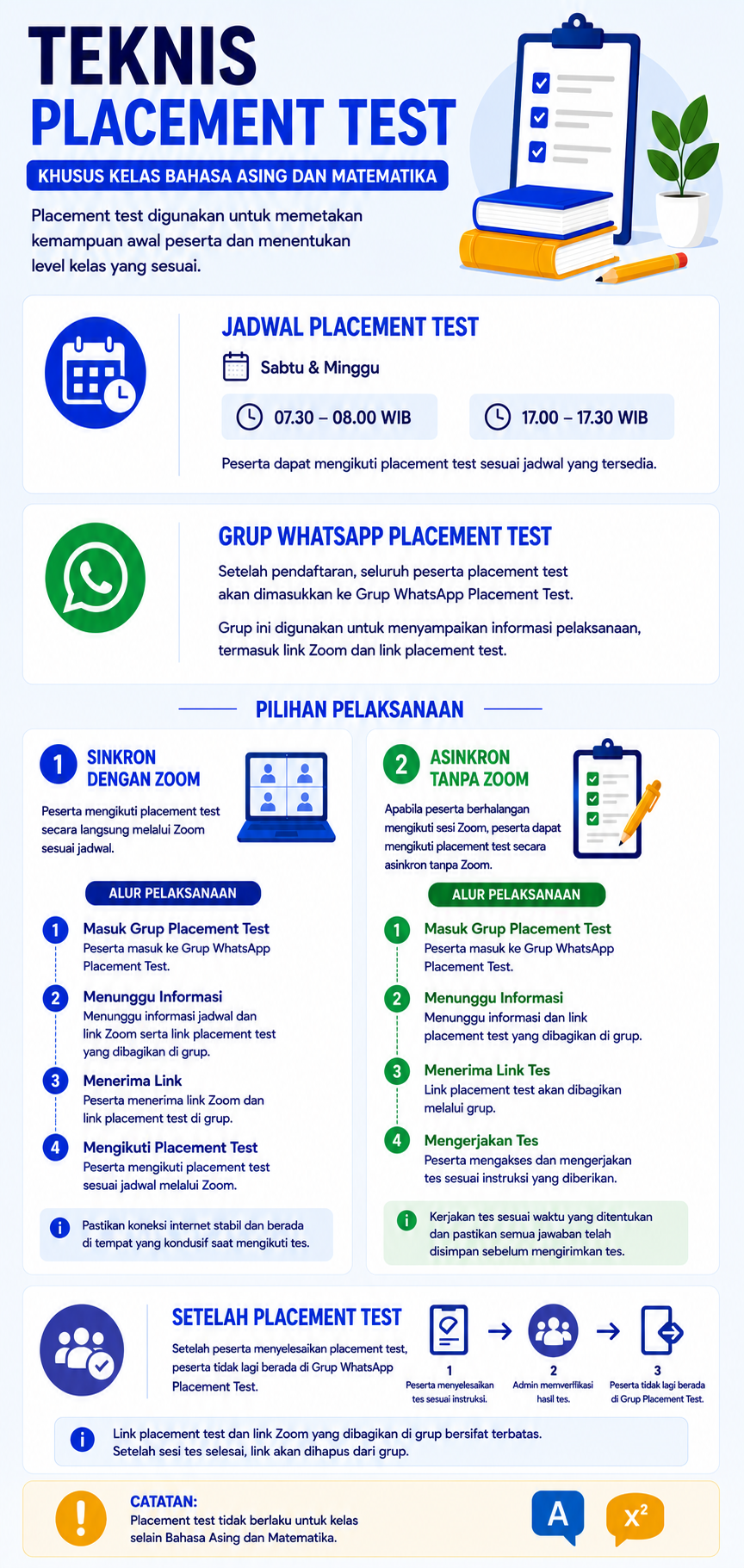 TEKNIS
PLACEMENT TEST

KHUSUS KELAS BAHASA ASING DAN MATEMATIKA

Placement test digunakan untuk memetakan kemampuan awal peserta dan menentukan level kelas yang sesuai.

JADWAL PLACEMENT TEST

Sabtu & Minggu

07.30 – 08.00 WIB

17.00 – 17.30 WIB

Peserta dapat mengikuti placement test sesuai jadwal yang tersedia.

GRUP WHATSAPP PLACEMENT TEST

Setelah pendaftaran, seluruh peserta placement test akan dimasukkan ke Grup WhatsApp Placement Test.

Grup ini digunakan untuk menyampaikan informasi pelaksanaan, termasuk link Zoom dan link placement test.

PILIHAN PELAKSANAAN

1 SINKRON DENGAN ZOOM

Peserta mengikuti placement test secara langsung melalui Zoom sesuai jadwal.

ALUR PELAKSANAAN

1 Masuk Grup Placement Test
Peserta masuk ke Grup WhatsApp Placement Test.

2 Menunggu Informasi
Menunggu informasi jadwal dan link Zoom serta link placement test yang dibagikan di grup.

3 Menerima Link
Peserta menerima link Zoom dan link placement test di grup.

4 Mengikuti Placement Test
Peserta mengikuti placement test sesuai jadwal melalui Zoom.

Pastikan koneksi internet stabil dan berada di tempat yang kondusif saat mengikuti tes.

2 ASINKRON TANPA ZOOM

Apabila peserta berhalangan mengikuti sesi Zoom, peserta dapat mengikuti placement test secara asinkron tanpa Zoom.

ALUR PELAKSANAAN

1 Masuk Grup Placement Test
Peserta masuk ke Grup WhatsApp Placement Test.

2 Menunggu Informasi
Menunggu informasi dan link placement test yang dibagikan di grup.

3 Menerima Link Tes
Link placement test akan dibagikan melalui grup.

4 Mengerjakan Tes
Peserta mengakses dan mengerjakan tes sesuai instruksi yang diberikan.

Kerjakan tes sesuai waktu yang ditentukan dan pastikan semua jawaban telah disimpan sebelum mengirimkan tes.

SETELAH PLACEMENT TEST

Setelah peserta menyelesaikan placement test, peserta tidak lagi berada di Grup WhatsApp Placement Test.

1
Peserta menyelesaikan tes sesuai instruksi.

2
Admin memverifikasi hasil tes.

3
Peserta tidak lagi berada di Grup Placement Test.

Link placement test dan link Zoom yang dibagikan di grup bersifat terbatas. Setelah sesi tes selesai, link akan dihapus dari grup.

CATATAN:
Placement test tidak berlaku untuk kelas selain Bahasa Asing dan Matematika.

A

$x^2$